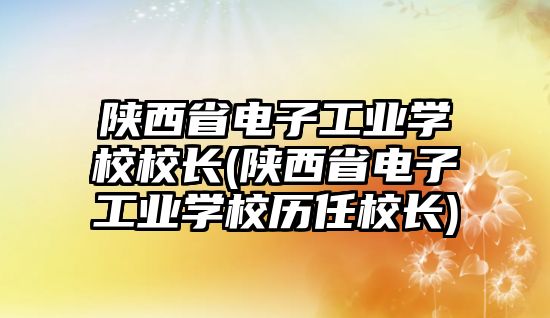 陕西省电子工业学校校长(陕西省电子工业学校历任校长)